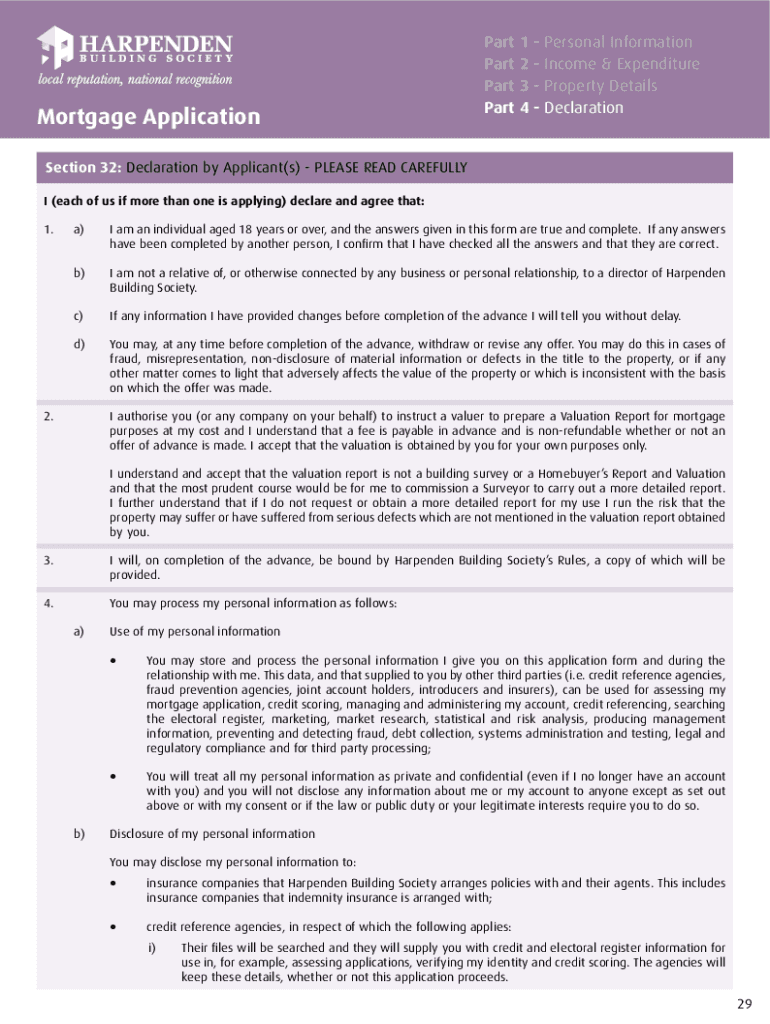 HARPENDEN
BUILDING SOCIETY
local reputation, national recognition

Mortgage Application

Part 1 - Personal Information
Part 2 - Income & Expenditure
Part 3 - Property Details
Part 4 - Declaration

Section 32: Declaration by Applicant(s) - PLEASE READ CAREFULLY

I (each of us if more than one is applying) declare and agree that:

1. a) I am an individual aged 18 years or over, and the answers given in this form are true and complete. If any answers have been completed by another person, I confirm that I have checked all the answers and that they are correct.

b) I am not a relative of, or otherwise connected by any business or personal relationship, to a director of Harpenden Building Society.

c) If any information I have provided changes before completion of the advance I will tell you without delay.

d) You may, at any time before completion of the advance, withdraw or revise any offer. You may do this in cases of fraud, misrepresentation, non-disclosure of material information or defects in the title to the property, or if any other matter comes to light that adversely affects the value of the property or which is inconsistent with the basis on which the offer was made.

2. I authorise you (or any company on your behalf) to instruct a valuer to prepare a Valuation Report for mortgage purposes at my cost and I understand that a fee is payable in advance and is non-refundable whether or not an offer of advance is made. I accept that the valuation is obtained by you for your own purposes only.

I understand and accept that the valuation report is not a building survey or a Homebuyer's Report and Valuation and that the most prudent course would be for me to commission a Surveyor to carry out a more detailed report. I further understand that if I do not request or obtain a more detailed report for my use I run the risk that the property may suffer or have suffered from serious defects which are not mentioned in the valuation report obtained by you.

3. I will, on completion of the advance, be bound by Harpenden Building Society's Rules, a copy of which will be provided.

4. You may process my personal information as follows:

a) Use of my personal information

• You may store and process the personal information I give you on this application form and during the relationship with me. This data, and that supplied to you by other third parties (i.e. credit reference agencies, fraud prevention agencies, joint account holders, introducers and insurers), can be used for assessing my mortgage application, credit scoring, managing and administering my account, credit referencing, searching the electoral register, marketing, market research, statistical and risk analysis, producing management information, preventing and detecting fraud, debt collection, systems administration and testing, legal and regulatory compliance and for third party processing;

• You will treat all my personal information as private and confidential (even if I no longer have an account with you) and you will not disclose any information about me or my account to anyone except as set out above or with my consent or if the law or public duty or your legitimate interests require you to do so.

b) Disclosure of my personal information

You may disclose my personal information to:

• insurance companies that Harpenden Building Society arranges policies with and their agents. This includes insurance companies that indemnity insurance is arranged with;

• credit reference agencies, in respect of which the following applies:

i) Their files will be searched and they will supply you with credit and electoral register information for use in, for example, assessing applications, verifying my identity and credit scoring. The agencies will keep these details, whether or not this application proceeds.

29